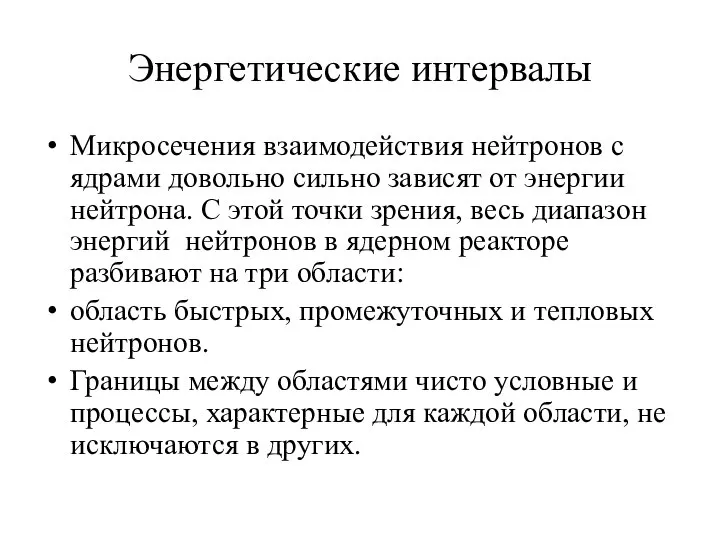 Энергетические интервалы

• Микросечения взаимодействия нейтронов с ядрами довольно сильно зависят от энергии нейтрона. С этой точки зрения, весь диапазон энергий нейтронов в ядерном реакторе разбивают на три области:
• область быстрых, промежуточных и тепловых нейтронов.
• Границы между областями чисто условные и процессы, характерные для каждой области, не исключаются в других.